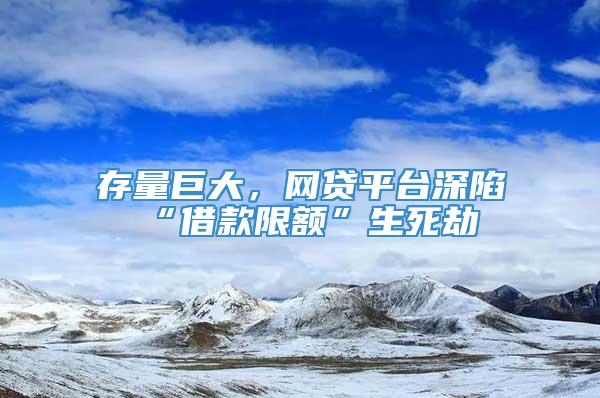 存量巨大，网贷平台深陷“借款限额”生死劫